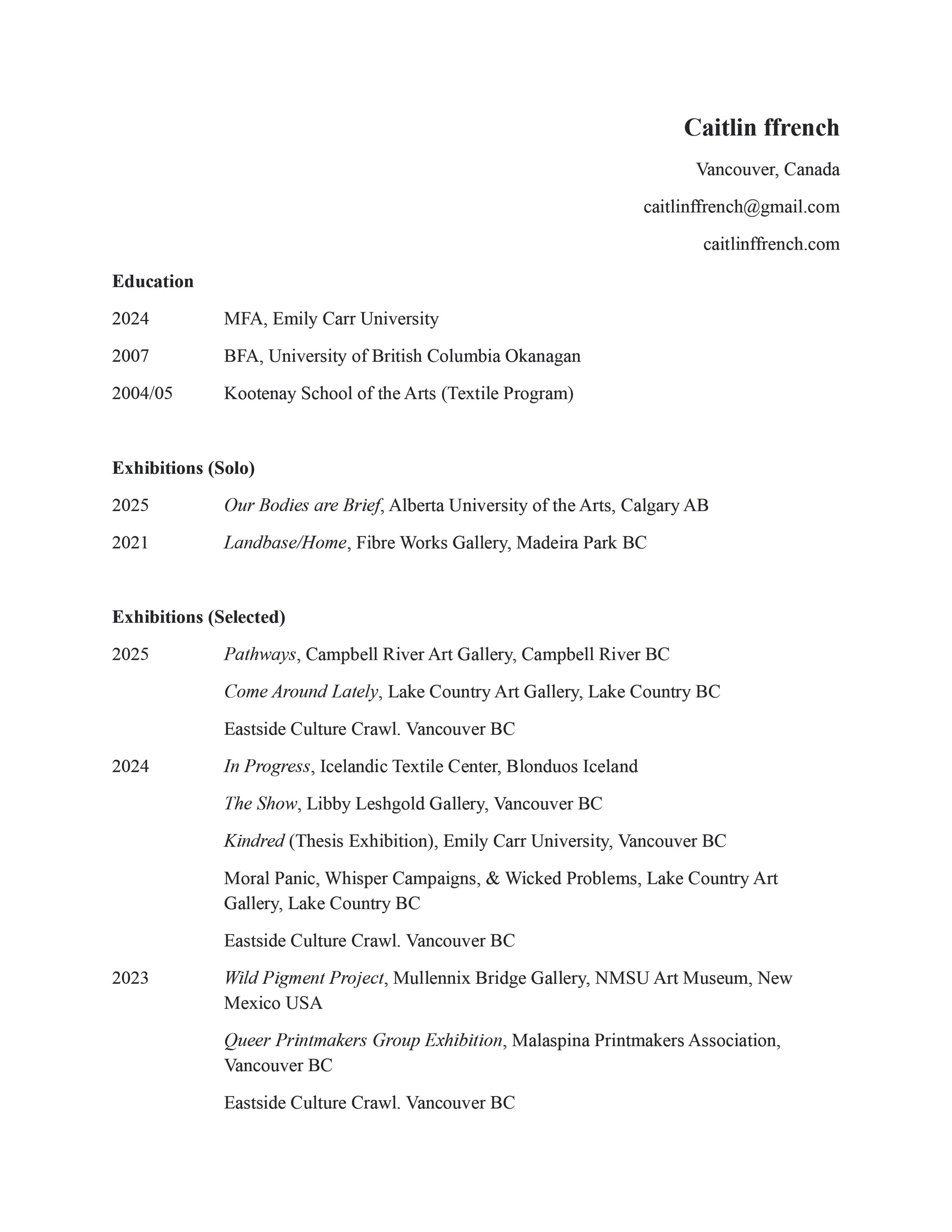 Caitlin ffrench

Vancouver, Canada

caitlinffrench@gmail.com

caitlinffrench.com

Education

2024 MFA, Emily Carr University

2007 BFA, University of British Columbia Okanagan

2004/05 Kootenay School of the Arts (Textile Program)

Exhibitions (Solo)

2025 Our Bodies are Brief, Alberta University of the Arts, Calgary AB

2021 Landbase/Home, Fibre Works Gallery, Madeira Park BC

Exhibitions (Selected)

2025 Pathways, Campbell River Art Gallery, Campbell River BC

Come Around Lately, Lake Country Art Gallery, Lake Country BC

Eastside Culture Crawl. Vancouver BC

2024 In Progress, Icelandic Textile Center, Blonduos Iceland

The Show, Libby Leshgold Gallery, Vancouver BC

Kindred (Thesis Exhibition), Emily Carr University, Vancouver BC

Moral Panic, Whisper Campaigns, & Wicked Problems, Lake Country Art Gallery, Lake Country BC

Eastside Culture Crawl. Vancouver BC

2023 Wild Pigment Project, Mullennix Bridge Gallery, NMSU Art Museum, New Mexico USA

Queer Printmakers Group Exhibition, Malaspina Printmakers Association, Vancouver BC

Eastside Culture Crawl. Vancouver BC